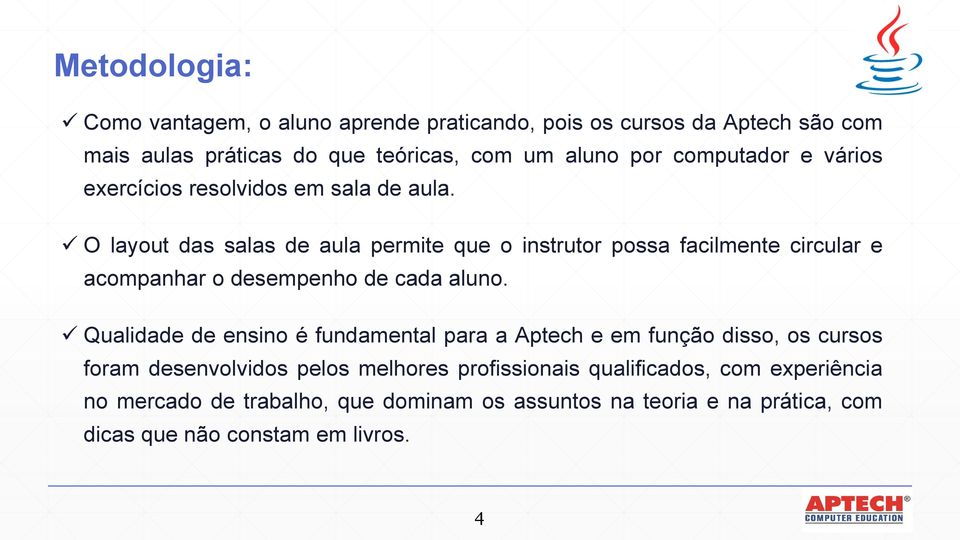 Metodologia:

✓ Como vantagem, o aluno aprende praticando, pois os cursos da Aptech são com mais aulas práticas do que teóricas, com um aluno por computador e vários exercícios resolvidos em sala de aula.

✓ O layout das salas de aula permite que o instrutor possa facilmente circular e acompanhar o desempenho de cada aluno.

✓ Qualidade de ensino é fundamental para a Aptech e em função disso, os cursos foram desenvolvidos pelos melhores profissionais qualificados, com experiência no mercado de trabalho, que dominam os assuntos na teoria e na prática, com dicas que não constam em livros.

4

APTECH®
COMPUTER EDUCATION